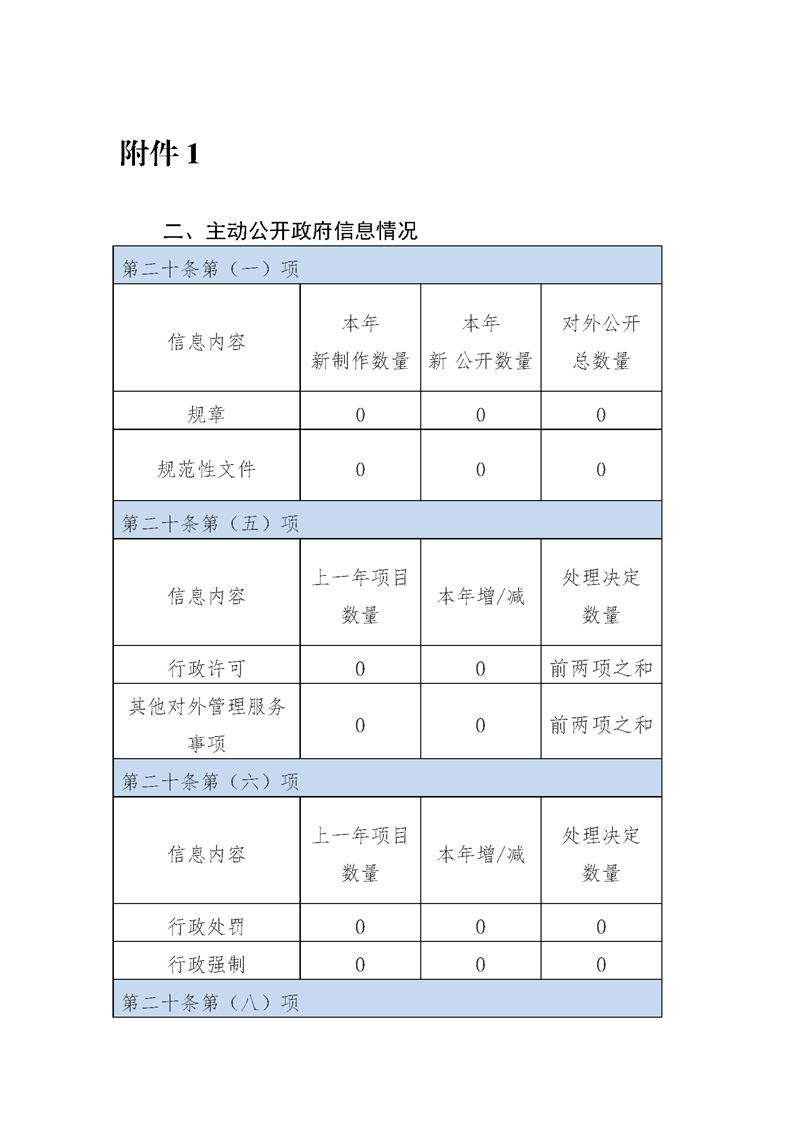 附件 1

二、主动公开政府信息情况

| 第二十条第（一）项 | | | |
|---|---|---|---|
| 信息内容 | 本年新制作数量 | 本年新 公开数量 | 对外公开总数量 |
| 规章 | 0 | 0 | 0 |
| 规范性文件 | 0 | 0 | 0 |
| 第二十条第（五）项 | | | |
| 信息内容 | 上一年项目数量 | 本年增/减 | 处理决定数量 |
| 行政许可 | 0 | 0 | 前两项之和 |
| 其他对外管理服务事项 | 0 | 0 | 前两项之和 |
| 第二十条第（六）项 | | | |
| 信息内容 | 上一年项目数量 | 本年增/减 | 处理决定数量 |
| 行政处罚 | 0 | 0 | 0 |
| 行政强制 | 0 | 0 | 0 |
| 第二十条第（八）项 | | | |